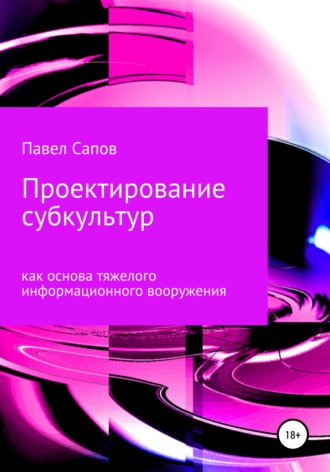 Павел Сапов

Проектирование субкультур

как основа тяжелого информационного вооружения

18+